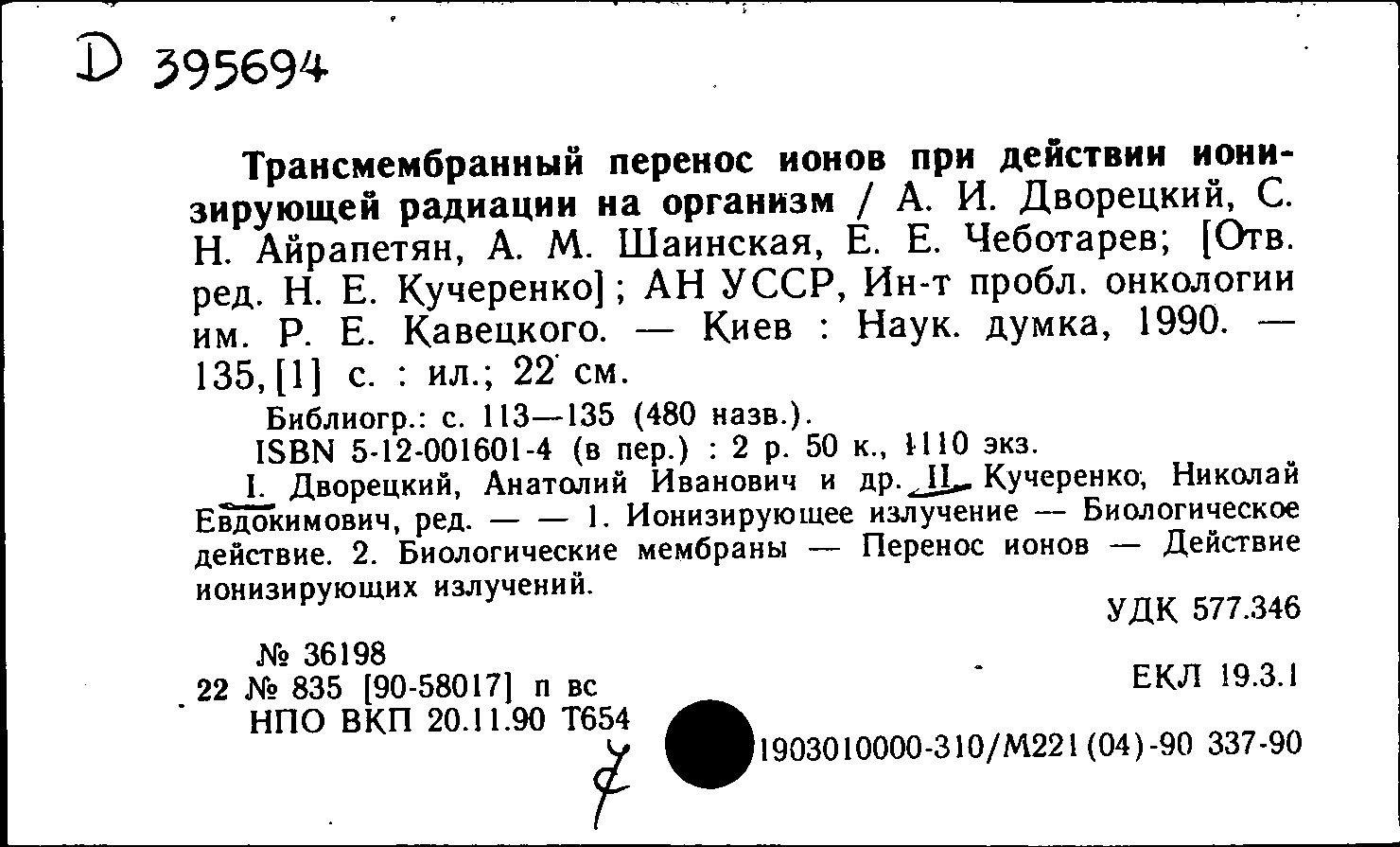 D 395694

Трансмембранный перенос ионов при действии ионизирующей радиации на организм / А. И. Дворецкий, С. Н. Айрапетян, А. М. Шаинская, Е. Е. Чеботарев; [Отв. ред. Н. Е. Кучеренко]; АН УССР, Ин-т пробл. онкологии им. Р. Е. Кавецкого. — Киев : Наук. думка, 1990. — 135, [1] с. : ил.; 22 см.

Библиогр.: с. 113—135 (480 назв.).
ISBN 5-12-001601-4 (в пер.) : 2 р. 50 к., 1110 экз.
I. Дворецкий, Анатолий Иванович и др. II. Кучеренко, Николай Евдокимович, ред. — — 1. Ионизирующее излучение — Биологическое действие. 2. Биологические мембраны — Перенос ионов — Действие ионизирующих излучений.

УДК 577.346

№ 36198
22 № 835 [90-58017] п вс
НПО ВКП 20.11.90 Т654

ЕКЛ 19.3.1

1903010000-310/М221(04)-90 337-90